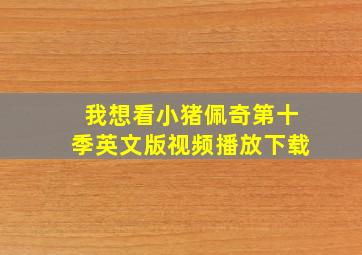 我想看小猪佩奇第十季英文版视频播放下载